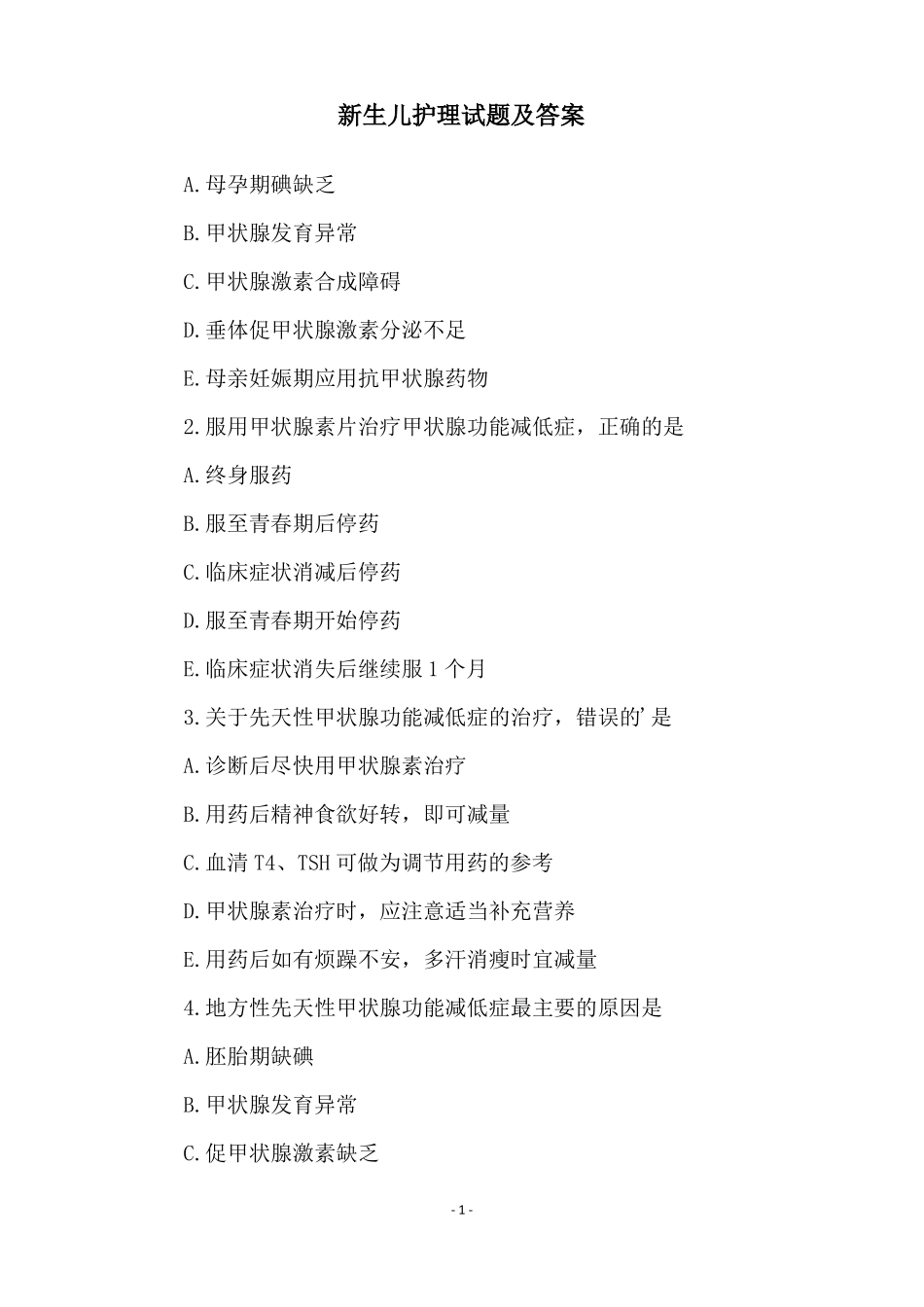 新生儿护理试题及答案

A.母孕期碘缺乏

B.甲状腺发育异常

C.甲状腺激素合成障碍

D.垂体促甲状腺激素分泌不足

E.母亲妊娠期应用抗甲状腺药物

2.服用甲状腺素片治疗甲状腺功能减低症，正确的是

A.终身服药

B.服至青春期后停药

C.临床症状消减后停药

D.服至青春期开始停药

E.临床症状消失后继续服1个月

3.关于先天性甲状腺功能减低症的治疗，错误的'是

A.诊断后尽快用甲状腺素治疗

B.用药后精神食欲好转，即可减量

C.血清T4、TSH可做为调节用药的参考

D.甲状腺素治疗时，应注意适当补充营养

E.用药后如有烦躁不安，多汗消瘦时宜减量

4.地方性先天性甲状腺功能减低症最主要的原因是

A.胚胎期缺碘

B.甲状腺发育异常

C.促甲状腺激素缺乏

- 1 -